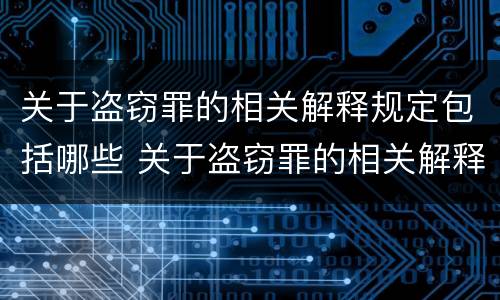 关于盗窃罪的相关解释规定包括哪些 关于盗窃罪的相关解释